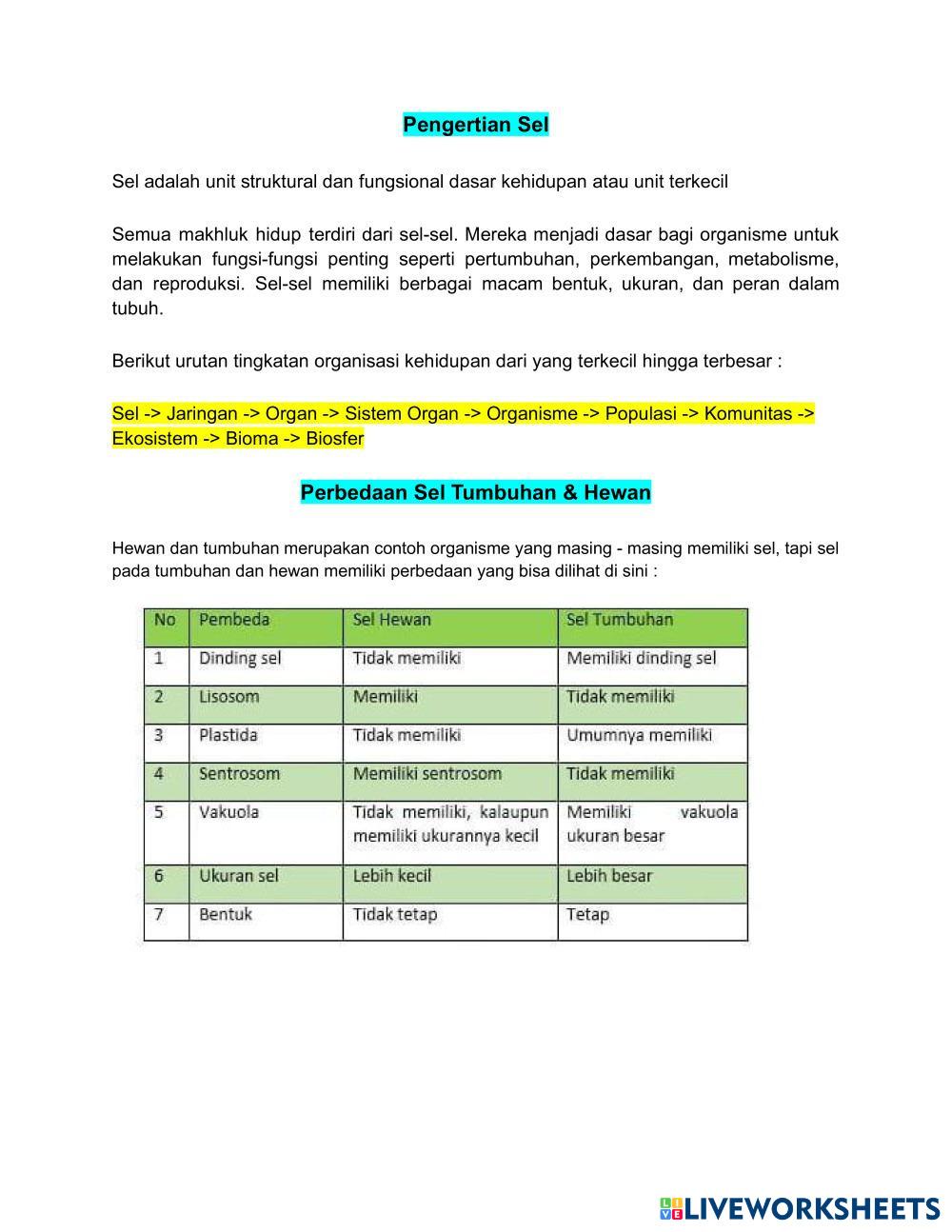 Pengertian Sel

Sel adalah unit struktural dan fungsional dasar kehidupan atau unit terkecil

Semua makhluk hidup terdiri dari sel-sel. Mereka menjadi dasar bagi organisme untuk melakukan fungsi-fungsi penting seperti pertumbuhan, perkembangan, metabolisme, dan reproduksi. Sel-sel memiliki berbagai macam bentuk, ukuran, dan peran dalam tubuh.

Berikut urutan tingkatan organisasi kehidupan dari yang terkecil hingga terbesar :

Sel -> Jaringan -> Organ -> Sistem Organ -> Organisme -> Populasi -> Komunitas -> Ekosistem -> Bioma -> Biosfer

Perbedaan Sel Tumbuhan & Hewan

Hewan dan tumbuhan merupakan contoh organisme yang masing - masing memiliki sel, tapi sel pada tumbuhan dan hewan memiliki perbedaan yang bisa dilihat di sini :

| No | Pembeda | Sel Hewan | Sel Tumbuhan |
|---|---|---|---|
| 1 | Dinding sel | Tidak memiliki | Memiliki dinding sel |
| 2 | Lisosom | Memiliki | Tidak memiliki |
| 3 | Plastida | Tidak memiliki | Umumnya memiliki |
| 4 | Sentrosom | Memiliki sentrosom | Tidak memiliki |
| 5 | Vakuola | Tidak memiliki, kalaupun memiliki ukurannya kecil | Memiliki vakuola ukuran besar |
| 6 | Ukuran sel | Lebih kecil | Lebih besar |
| 7 | Bentuk | Tidak tetap | Tetap |

LIVEWORKSHEETS